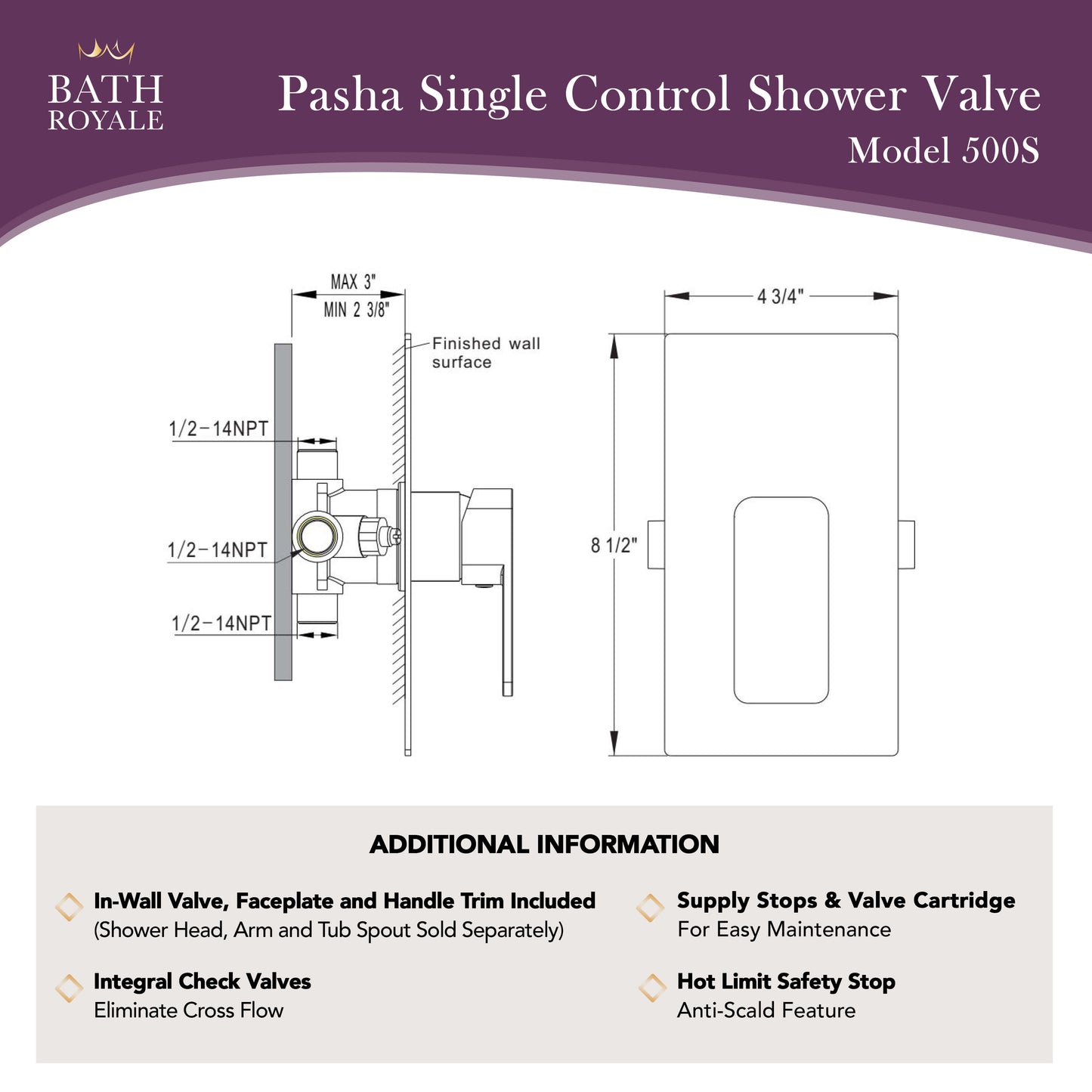 BATH ROYALE

Pasha Single Control Shower Valve
Model 500S

MAX 3"
MIN 2 3/8"
Finished wall surface
1/2-14NPT
1/2-14NPT
1/2-14NPT
4 3/4"
8 1/2"

ADDITIONAL INFORMATION

In-Wall Valve, Faceplate and Handle Trim Included
(Shower Head, Arm and Tub Spout Sold Separately)

Integral Check Valves
Eliminate Cross Flow

Supply Stops & Valve Cartridge
For Easy Maintenance

Hot Limit Safety Stop
Anti-Scald Feature